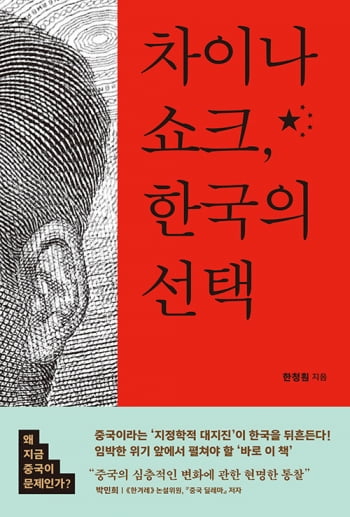 차이나 쇼크, 한국의 선택

한청훤 지음

왜 지금 중국이 문제인가?

중국이라는 '지정학적 대지진'이 한국을 뒤흔든다!
임박한 위기 앞에서 펼쳐야 할 '바로 이 책'

"중국의 심층적인 변화에 관한 현명한 통찰"
박민희 | 《한겨레》 논설위원, 『중국 딜레마』 저자